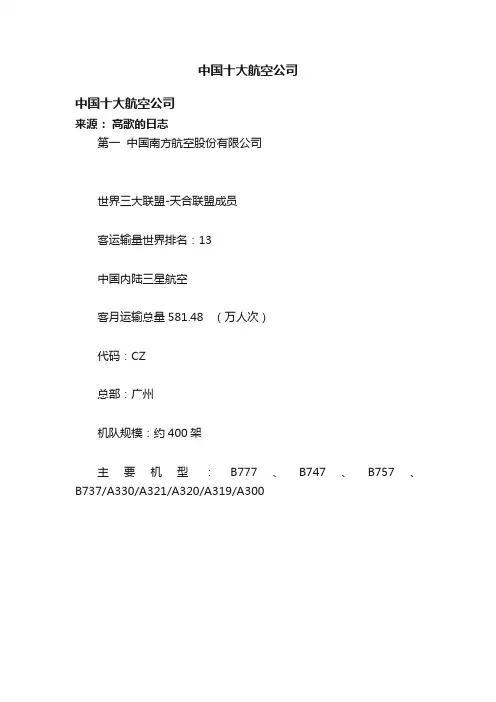 中国十大航空公司

中国十大航空公司

来源：高歌的日志

第一 中国南方航空股份有限公司

世界三大联盟-天合联盟成员

客运输量世界排名：13

中国内陆三星航空

客月运输总量581.48 （万人次）

代码：CZ

总部：广州

机队规模：约400架

主要机型：B777、B747、B757、B737/A330/A321/A320/A319/A300